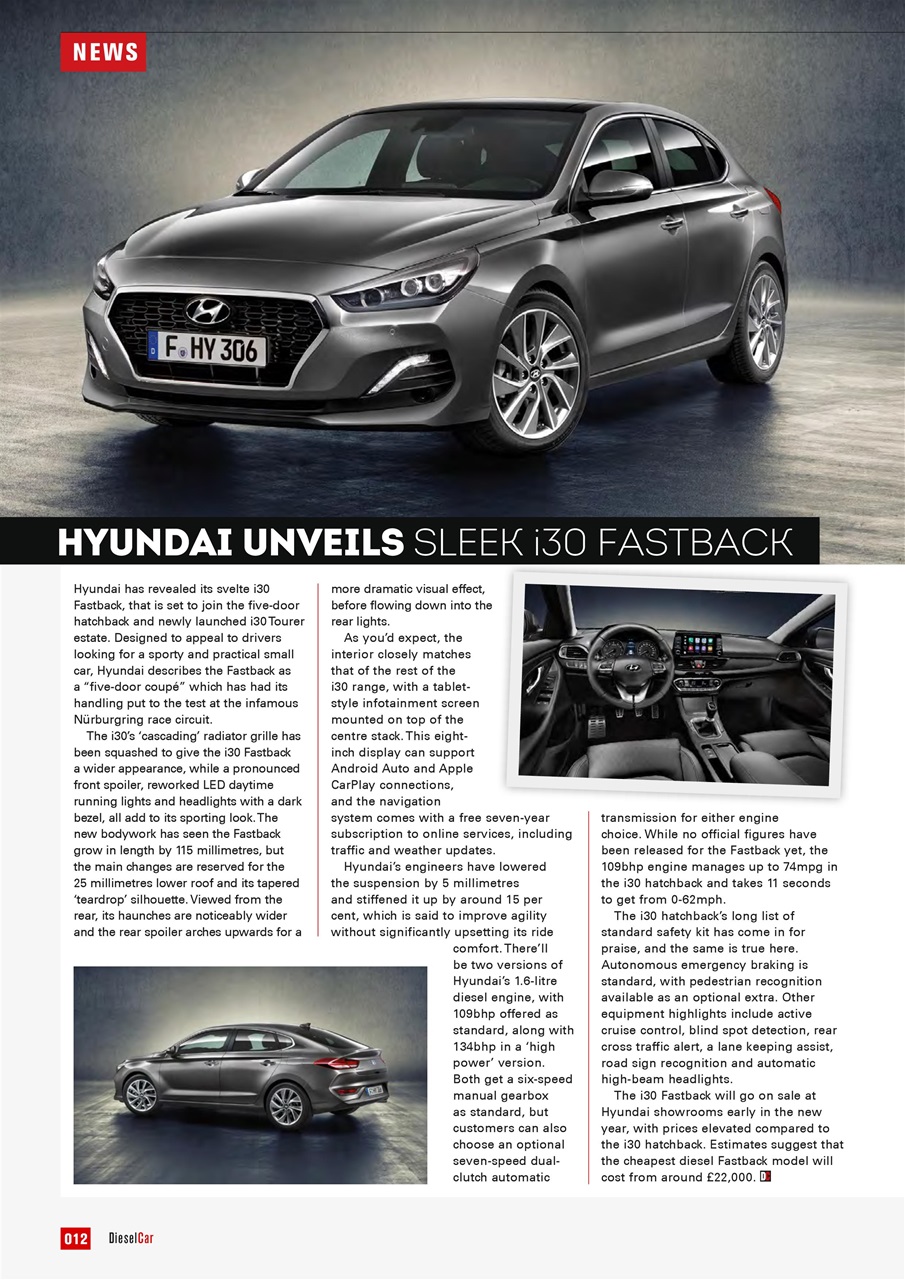 NEWS

F HY 306

HYUNDAI UNVEILS SLEEK i30 FASTBACK

Hyundai has revealed its svelte i30 Fastback, that is set to join the five-door hatchback and newly launched i30 Tourer estate. Designed to appeal to drivers looking for a sporty and practical small car, Hyundai describes the Fastback as a "five-door coupé" which has had its handling put to the test at the infamous Nürburgring race circuit.

The i30's 'cascading' radiator grille has been squashed to give the i30 Fastback a wider appearance, while a pronounced front spoiler, reworked LED daytime running lights and headlights with a dark bezel, all add to its sporting look. The new bodywork has seen the Fastback grow in length by 115 millimetres, but the main changes are reserved for the 25 millimetres lower roof and its tapered 'teardrop' silhouette. Viewed from the rear, its haunches are noticeably wider and the rear spoiler arches upwards for a more dramatic visual effect, before flowing down into the rear lights.

As you'd expect, the interior closely matches that of the rest of the i30 range, with a tablet-style infotainment screen mounted on top of the centre stack. This eight-inch display can support Android Auto and Apple CarPlay connections, and the navigation system comes with a free seven-year subscription to online services, including traffic and weather updates.

Hyundai's engineers have lowered the suspension by 5 millimetres and stiffened it up by around 15 per cent, which is said to improve agility without significantly upsetting its ride comfort. There'll be two versions of Hyundai's 1.6-litre diesel engine, with 109bhp offered as standard, along with 134bhp in a 'high power' version. Both get a six-speed manual gearbox as standard, but customers can also choose an optional seven-speed dual-clutch automatic transmission for either engine choice. While no official figures have been released for the Fastback yet, the 109bhp engine manages up to 74mpg in the i30 hatchback and takes 11 seconds to get from 0-62mph.

The i30 hatchback's long list of standard safety kit has come in for praise, and the same is true here. Autonomous emergency braking is standard, with pedestrian recognition available as an optional extra. Other equipment highlights include active cruise control, blind spot detection, rear cross traffic alert, a lane keeping assist, road sign recognition and automatic high-beam headlights.

The i30 Fastback will go on sale at Hyundai showrooms early in the new year, with prices elevated compared to the i30 hatchback. Estimates suggest that the cheapest diesel Fastback model will cost from around £22,000. D

012 DieselCar